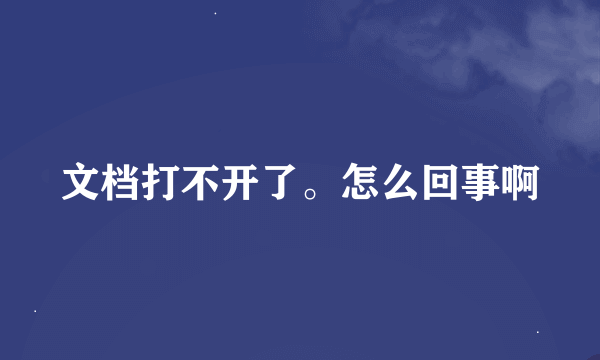 文档打不开了。怎么回事啊